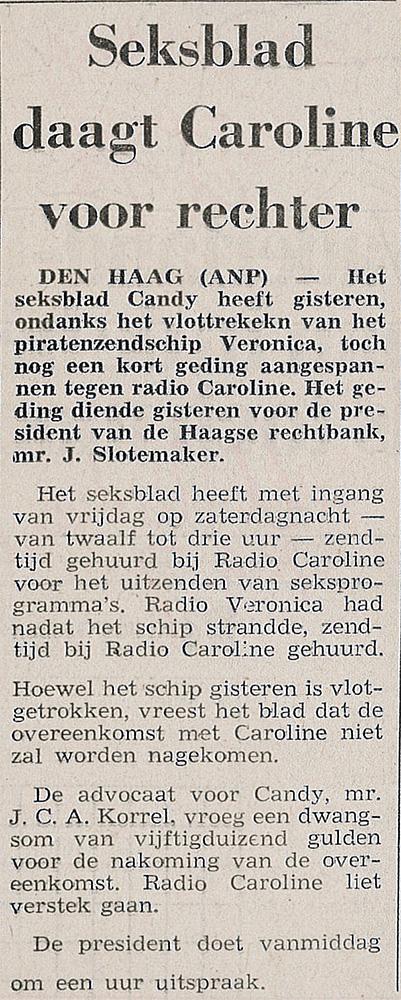 Seksblad daagt Caroline voor rechter

DEN HAAG (ANP) — Het seksblad Candy heeft gisteren, ondanks het vlottrekekn van het piratenzendschip Veronica, toch nog een kort geding aangespannen tegen radio Caroline. Het geding diende gisteren voor de president van de Haagse rechtbank, mr. J. Slotemaker.

Het seksblad heeft met ingang van vrijdag op zaterdagnacht — van twaalf tot drie uur — zendtijd gehuurd bij Radio Caroline voor het uitzenden van seksprogramma's. Radio Veronica had nadat het schip strandde, zendtijd bij Radio Caroline gehuurd.

Hoewel het schip gisteren is vlotgetrokken, vreest het blad dat de overeenkomst met Caroline niet zal worden nagekomen.

De advocaat voor Candy, mr. J. C. A. Korrel, vroeg een dwangsom van vijftigduizend gulden voor de nakoming van de overeenkomst. Radio Caroline liet verstek gaan.

De president doet vanmiddag om een uur uitspraak.